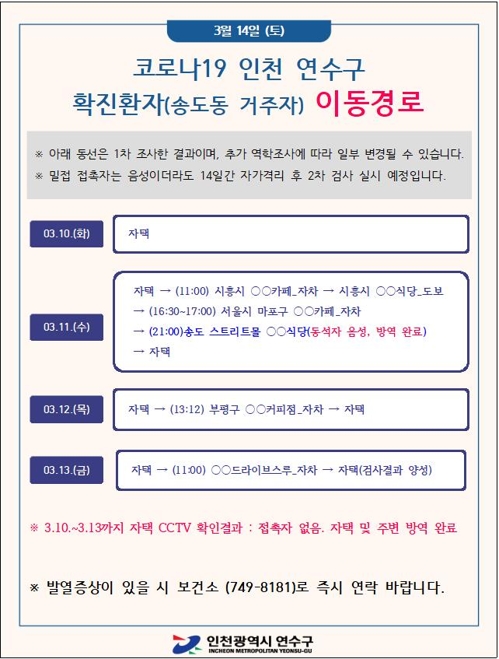 3월 14일 (토)

코로나19 인천 연수구
확진환자(송도동 거주자) 이동경로

※ 아래 동선은 1차 조사한 결과이며, 추가 역학조사에 따라 일부 변경될 수 있습니다.
※ 밀접 접촉자는 음성이더라도 14일간 자가격리 후 2차 검사 실시 예정입니다.

03.10.(화)
자택

03.11.(수)
자택 → (11:00) 시흥시 ○○카페_자차 → 시흥시 ○○식당_도보 → (16:30~17:00) 서울시 마포구 ○○카페_자차 → (21:00)송도 스트리트몰 ○○식당(동석자 음성, 방역 완료) → 자택

03.12.(목)
자택 → (13:12) 부평구 ○○커피점_자차 → 자택

03.13.(금)
자택 → (11:00) ○○드라이브스루_자차 → 자택(검사결과 양성)

※ 3.10.~3.13까지 자택 CCTV 확인결과 : 접촉자 없음. 자택 및 주변 방역 완료

※ 발열증상이 있을 시 보건소 (749-8181)로 즉시 연락 바랍니다.

인천광역시 연수구
INCHEON METROPOLITAN YEONSU-GU